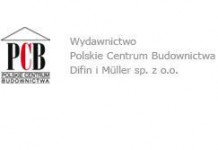 PCB
POLSKIE CENTRUM
BUDOWNICTWA

Wydawnictwo
Polskie Centrum Budownictwa
Difin i Müller sp. z o.o.